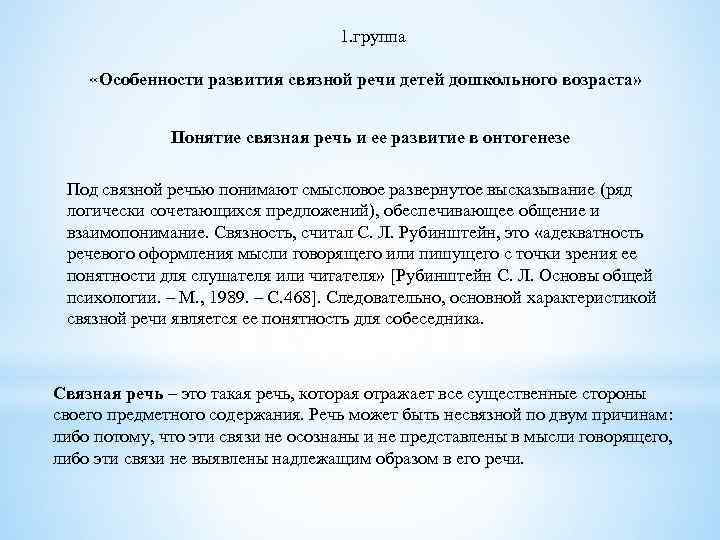 1.группа

«Особенности развития связной речи детей дошкольного возраста»

Понятие связная речь и ее развитие в онтогенезе

Под связной речью понимают смысловое развернутое высказывание (ряд логически сочетающихся предложений), обеспечивающее общение и взаимопонимание. Связность, считал С. Л. Рубинштейн, это «адекватность речевого оформления мысли говорящего или пишущего с точки зрения ее понятности для слушателя или читателя» [Рубинштейн С. Л. Основы общей психологии. – М., 1989. – С.468]. Следовательно, основной характеристикой связной речи является ее понятность для собеседника.

Связная речь – это такая речь, которая отражает все существенные стороны своего предметного содержания. Речь может быть несвязной по двум причинам: либо потому, что эти связи не осознаны и не представлены в мысли говорящего, либо эти связи не выявлены надлежащим образом в его речи.